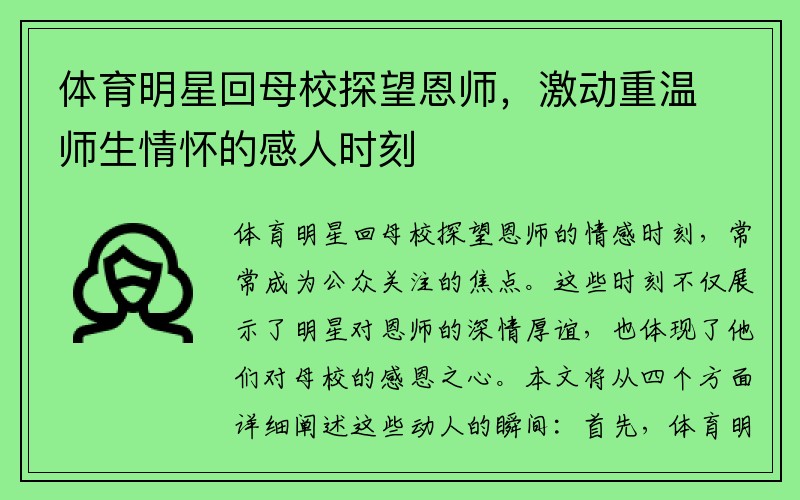 体育明星回母校探望恩师，激动重温师生情怀的感人时刻

体育明星回母校探望恩师的情感时刻，常常成为公众关注的焦点。这些时刻不仅展示了明星对恩师的深情厚谊，也体现了他们对母校的感恩之心。本文将从四个方面详细阐述这些动人的瞬间：首先，体育明